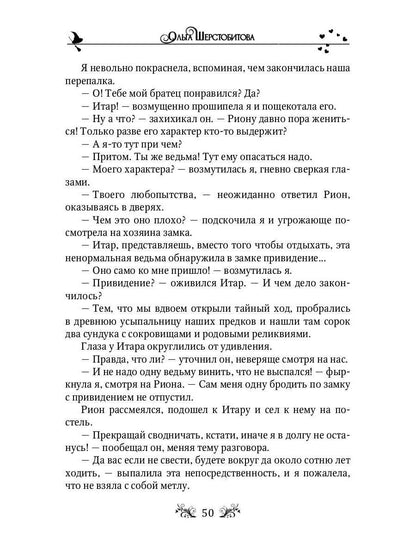 Ольга Шерстобитова

Я невольно покраснела, вспоминая, чем закончилась наша перепалка.

— О! Тебе мой братец понравился? Да?

— Итар! — возмущенно прошипела я и пощекотала его.

— Ну а что? — захихикал он. — Риону давно пора жениться! Только разве его характер кто-то выдержит?

— А я-то тут при чем?

— Притом. Ты же ведьма! Тут ему опасаться надо.

— Моего характера? — возмутилась я, гневно сверкая глазами.

— Твоего любопытства, — неожиданно ответил Рион, оказываясь в дверях.

— Чем это оно плохо? — подскочила я и угрожающе посмотрела на хозяина замка.

— Итар, представляешь, вместо того чтобы отдыхать, эта ненормальная ведьма обнаружила в замке привидение...

— Оно само ко мне пришло! — возмутилась я.

— Привидение? — оживился Итар. — И чем дело закончилось?

— Тем, что мы вдвоем открыли тайный ход, пробрались в древнюю усыпальницу наших предков и нашли там сорок два сундука с сокровищами и родовыми реликвиями.

Глаза у Итара округлились от удивления.

— Правда, что ли? — уточнил он, неверяще смотря на нас.

— И не надо одну ведьму винить, что не выспался! — фыркнула я, смотря на Риона. — Сам меня одну бродить по замку с привидением не отпустил.

Рион рассмеялся, подошел к Итару и сел к нему на постель.

— Прекращай сводничать, кстати, иначе я в долгу не останусь! — пообещал он, меняя тему разговора.

— Да вас если не свести, будете вокруг да около сотню лет ходить, — выпалила эта непосредственность, и я пожалела, что не взяла с собой метлу.

50